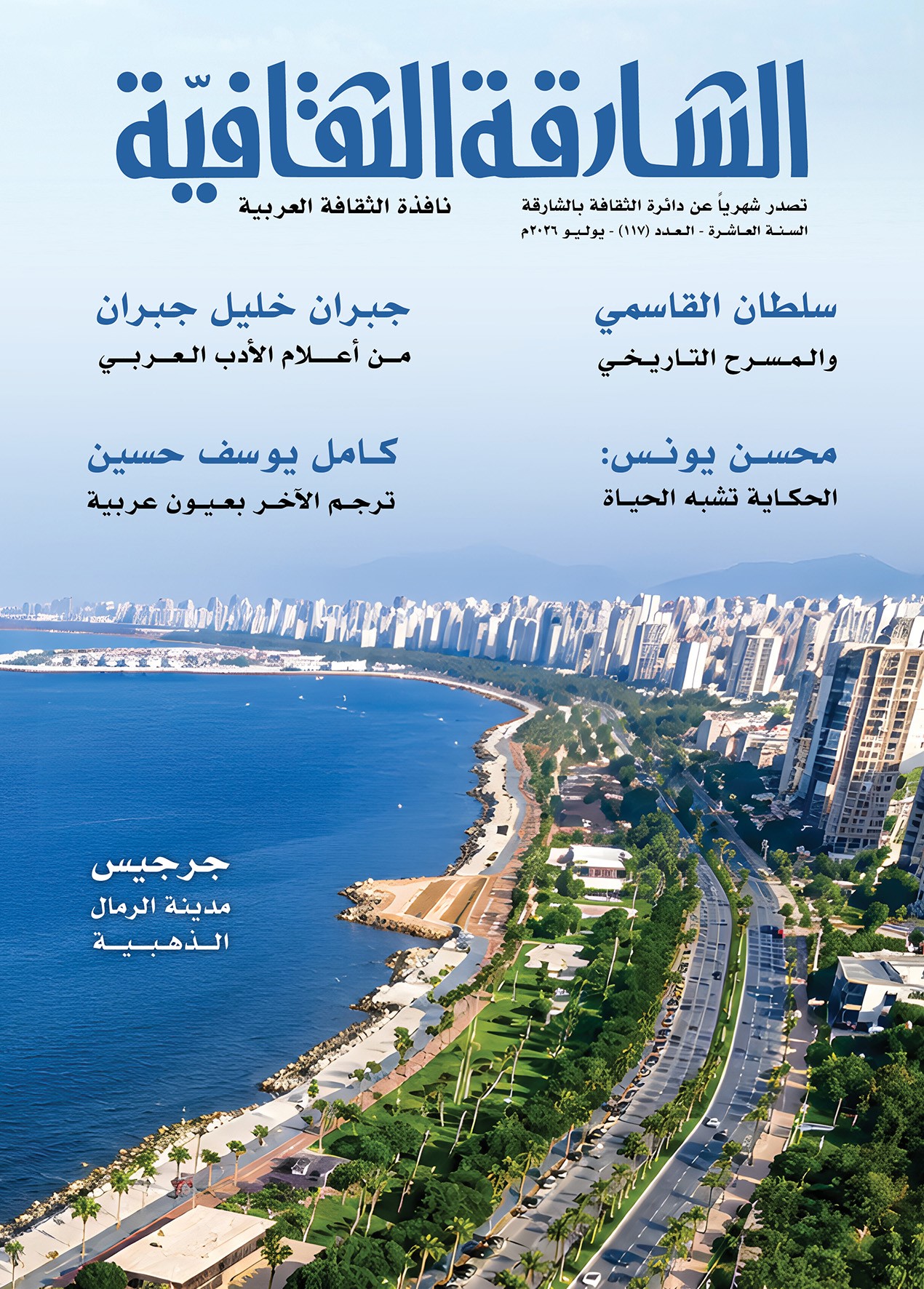 الشارقة الثقافيّة

تصدر شهرياً عن دائرة الثقافة بالشارقة
السنة العاشرة - العدد (١١٧) - يوليو ٢٠٢٦م

نافذة الثقافة العربية

سلطان القاسمي
والمسرح التاريخي

جبران خليل جبران
من أعلام الأدب العربي

محسن يونس:
الحكاية تشبه الحياة

كامل يوسف حسين
ترجم الآخر بعيون عربية

جرجيس
مدينة الرمال
الذهبية